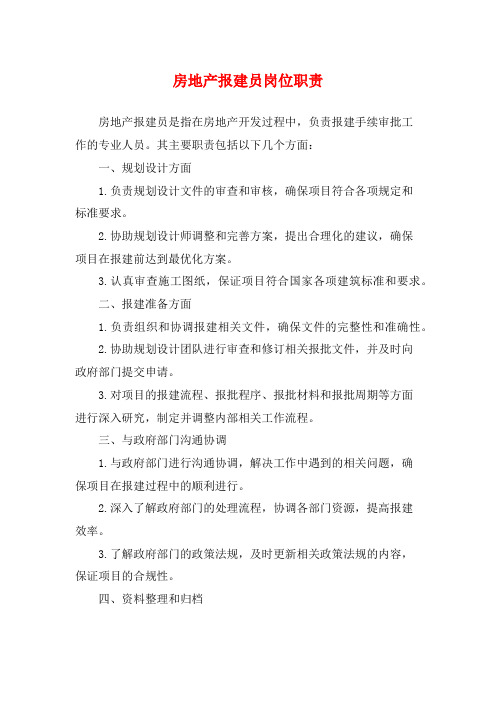 房地产报建员岗位职责

房地产报建员是指在房地产开发过程中，负责报建手续审批工作的专业人员。其主要职责包括以下几个方面：

一、规划设计方面

1.负责规划设计文件的审查和审核，确保项目符合各项规定和标准要求。

2.协助规划设计师调整和完善方案，提出合理化的建议，确保项目在报建前达到最优化方案。

3.认真审查施工图纸，保证项目符合国家各项建筑标准和要求。

二、报建准备方面

1.负责组织和协调报建相关文件，确保文件的完整性和准确性。

2.协助规划设计团队进行审查和修订相关报批文件，并及时向政府部门提交申请。

3.对项目的报建流程、报批程序、报批材料和报批周期等方面进行深入研究，制定并调整内部相关工作流程。

三、与政府部门沟通协调

1.与政府部门进行沟通协调，解决工作中遇到的相关问题，确保项目在报建过程中的顺利进行。

2.深入了解政府部门的处理流程，协调各部门资源，提高报建效率。

3.了解政府部门的政策法规，及时更新相关政策法规的内容，保证项目的合规性。

四、资料整理和归档